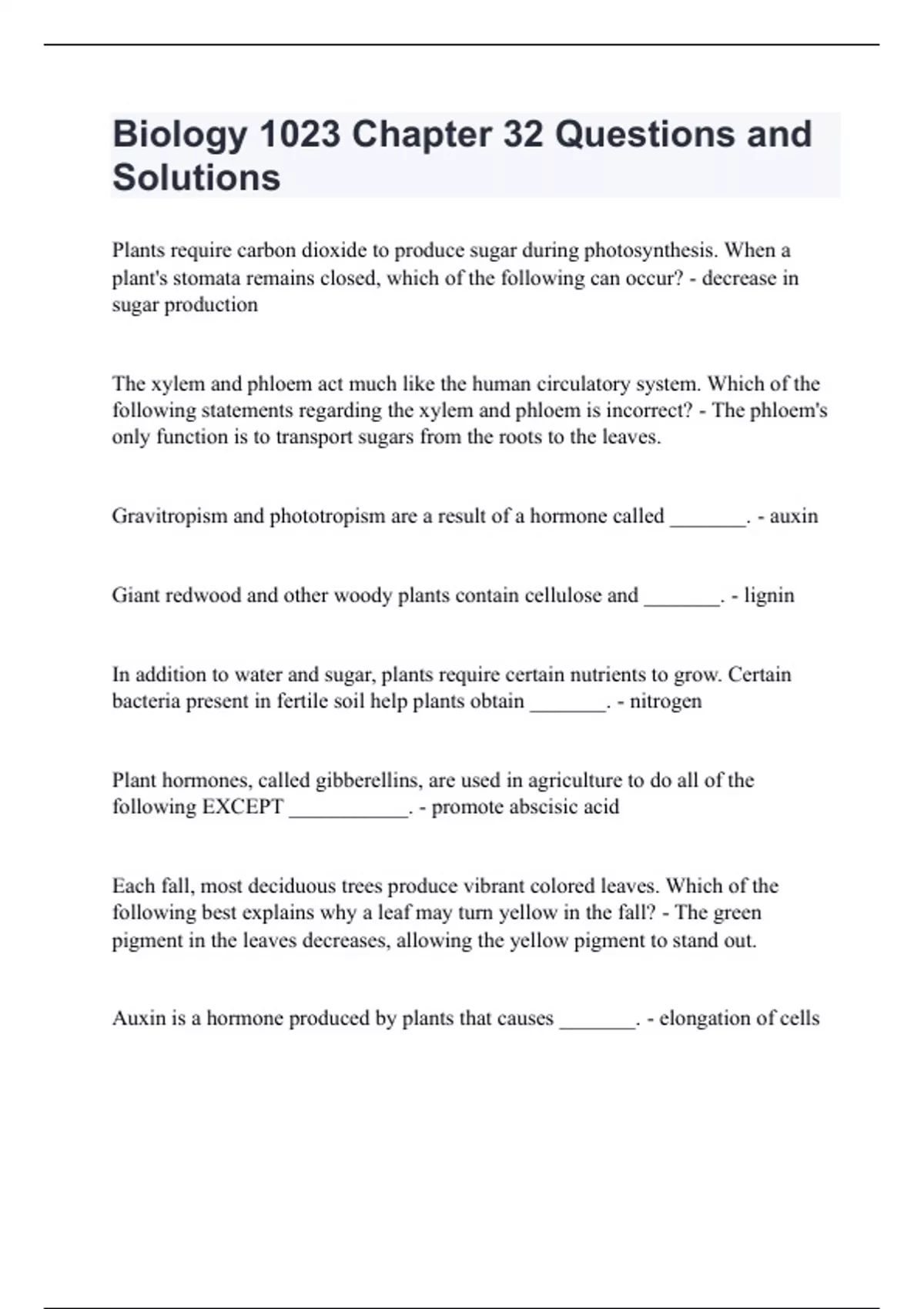 Biology 1023 Chapter 32 Questions and Solutions

Plants require carbon dioxide to produce sugar during photosynthesis. When a plant's stomata remains closed, which of the following can occur? - decrease in sugar production

The xylem and phloem act much like the human circulatory system. Which of the following statements regarding the xylem and phloem is incorrect? - The phloem's only function is to transport sugars from the roots to the leaves.

Gravitropism and phototropism are a result of a hormone called _______. - auxin

Giant redwood and other woody plants contain cellulose and _______. - lignin

In addition to water and sugar, plants require certain nutrients to grow. Certain bacteria present in fertile soil help plants obtain _______. - nitrogen

Plant hormones, called gibberellins, are used in agriculture to do all of the following EXCEPT ___________. - promote abscisic acid

Each fall, most deciduous trees produce vibrant colored leaves. Which of the following best explains why a leaf may turn yellow in the fall? - The green pigment in the leaves decreases, allowing the yellow pigment to stand out.

Auxin is a hormone produced by plants that causes _______. - elongation of cells